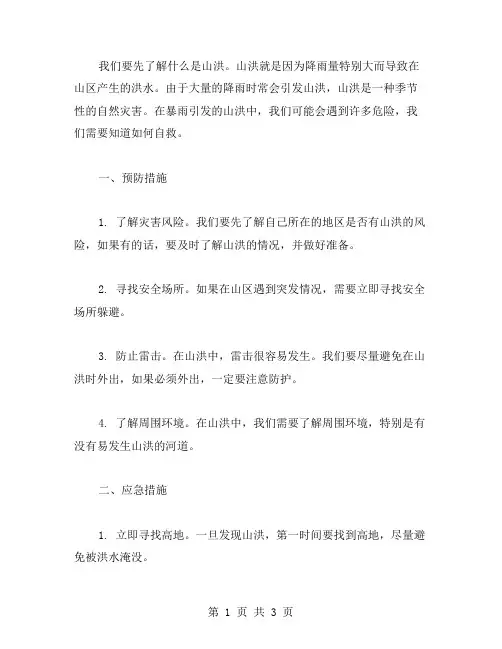 我们要先了解什么是山洪。山洪就是因为降雨量特别大而导致在山区产生的洪水。由于大量的降雨时常会引发山洪，山洪是一种季节性的自然灾害。在暴雨引发的山洪中，我们可能会遇到许多危险，我们需要知道如何自救。

一、预防措施

1. 了解灾害风险。我们要先了解自己所在的地区是否有山洪的风险，如果有的话，要及时了解山洪的情况，并做好准备。

2. 寻找安全场所。如果在山区遇到突发情况，需要立即寻找安全场所躲避。

3. 防止雷击。在山洪中，雷击很容易发生。我们要尽量避免在山洪时外出，如果必须外出，一定要注意防护。

4. 了解周围环境。在山洪中，我们需要了解周围环境，特别是有没有易发生山洪的河道。

二、应急措施

1. 立即寻找高地。一旦发现山洪，第一时间要找到高地，尽量避免被洪水淹没。

第 1 页 共 3 页